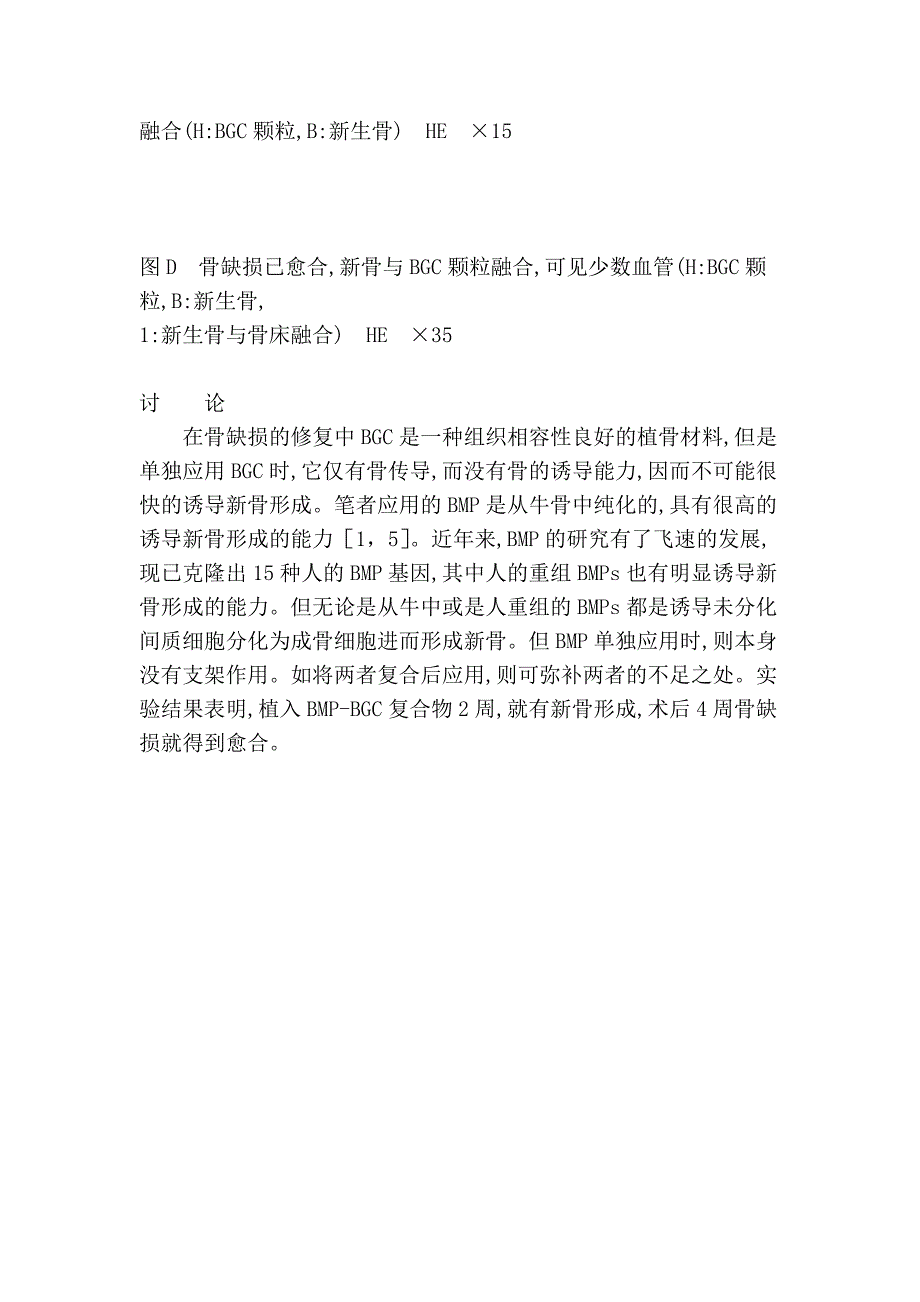 融合(H:BGC 颗粒,B:新生骨)　HE　×15

图 D　骨缺损已愈合,新骨与 BGC 颗粒融合,可见少数血管(H:BGC 颗粒,B:新生骨,
1:新生骨与骨床融合)　HE　×35

讨　　论

在骨缺损的修复中 BGC 是一种组织相容性良好的植骨材料,但是单独应用 BGC 时,它仅有骨传导,而没有骨的诱导能力,因而不可能很快的诱导新骨形成。笔者应用的 BMP 是从牛骨中纯化的,具有很高的诱导新骨形成的能力 [1，5]。近年来,BMP 的研究有了飞速的发展,现已克隆出 15 种人的 BMP 基因,其中人的重组 BMPs 也有明显诱导新骨形成的能力。但无论是从牛中或是人重组的 BMPs 都是诱导未分化间质细胞分化为成骨细胞进而形成新骨。但 BMP 单独应用时,则本身没有支架作用。如将两者复合后应用,则可弥补两者的不足之处。实验结果表明,植入 BMP-BGC 复合物 2 周,就有新骨形成,术后 4 周骨缺损就得到愈合。